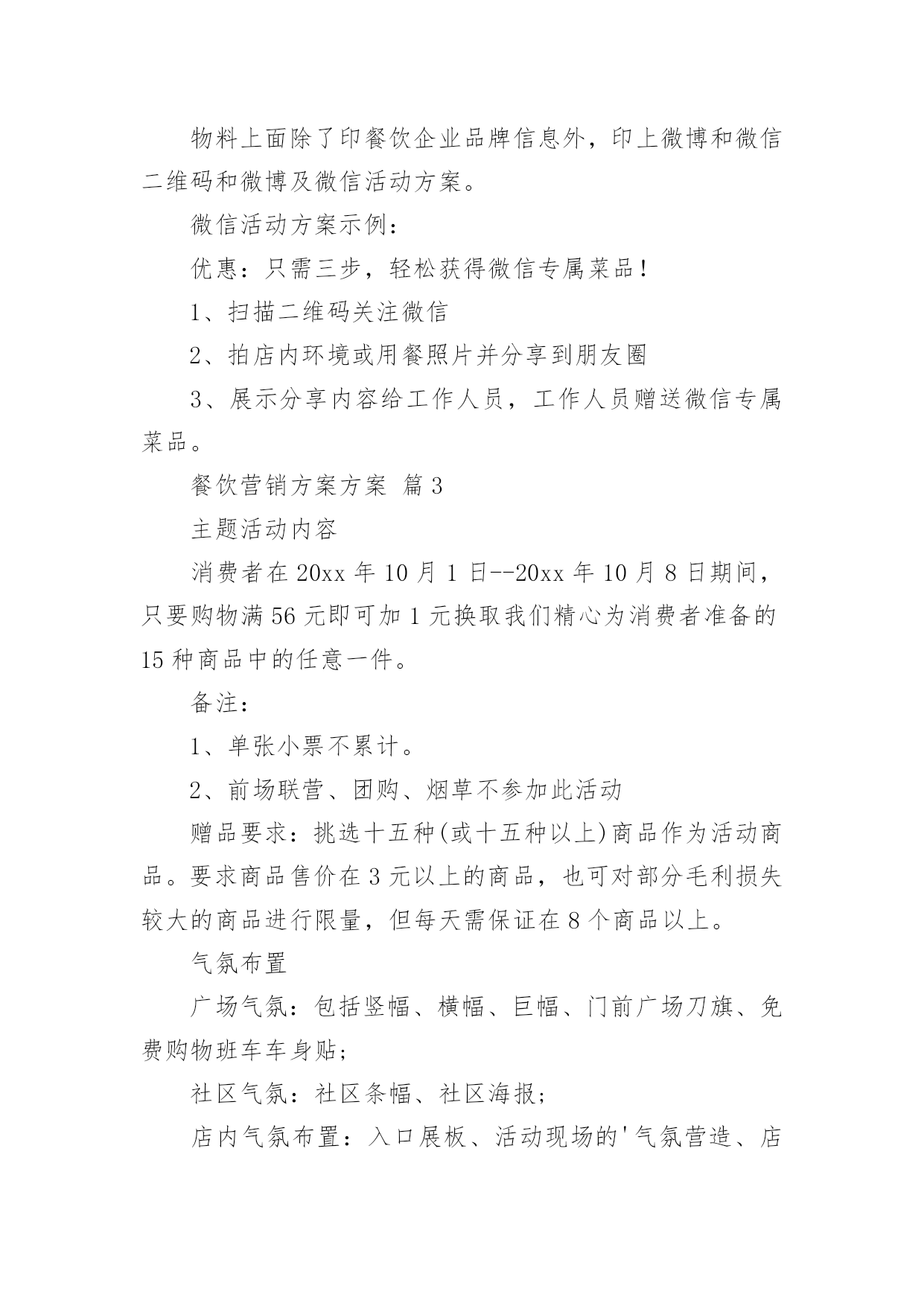 物料上面除了印餐饮企业品牌信息外，印上微博和微信二维码和微博及微信活动方案。

微信活动方案示例：

优惠：只需三步，轻松获得微信专属菜品！

1、扫描二维码关注微信

2、拍店内环境或用餐照片并分享到朋友圈

3、展示分享内容给工作人员，工作人员赠送微信专属菜品。

餐饮营销方案方案 篇3

主题活动内容

消费者在20xx年10月1日--20xx年10月8日期间，只要购物满56元即可加1元换取我们精心为消费者准备的15种商品中的任意一件。

备注：

1、单张小票不累计。

2、前场联营、团购、烟草不参加此活动

赠品要求：挑选十五种(或十五种以上)商品作为活动商品。要求商品售价在3元以上的商品，也可对部分毛利损失较大的商品进行限量，但每天需保证在8个商品以上。

气氛布置

广场气氛：包括竖幅、横幅、巨幅、门前广场刀旗、免费购物班车车身贴；

社区气氛：社区条幅、社区海报；

店内气氛布置：入口展板、活动现场的'气氛营造、店